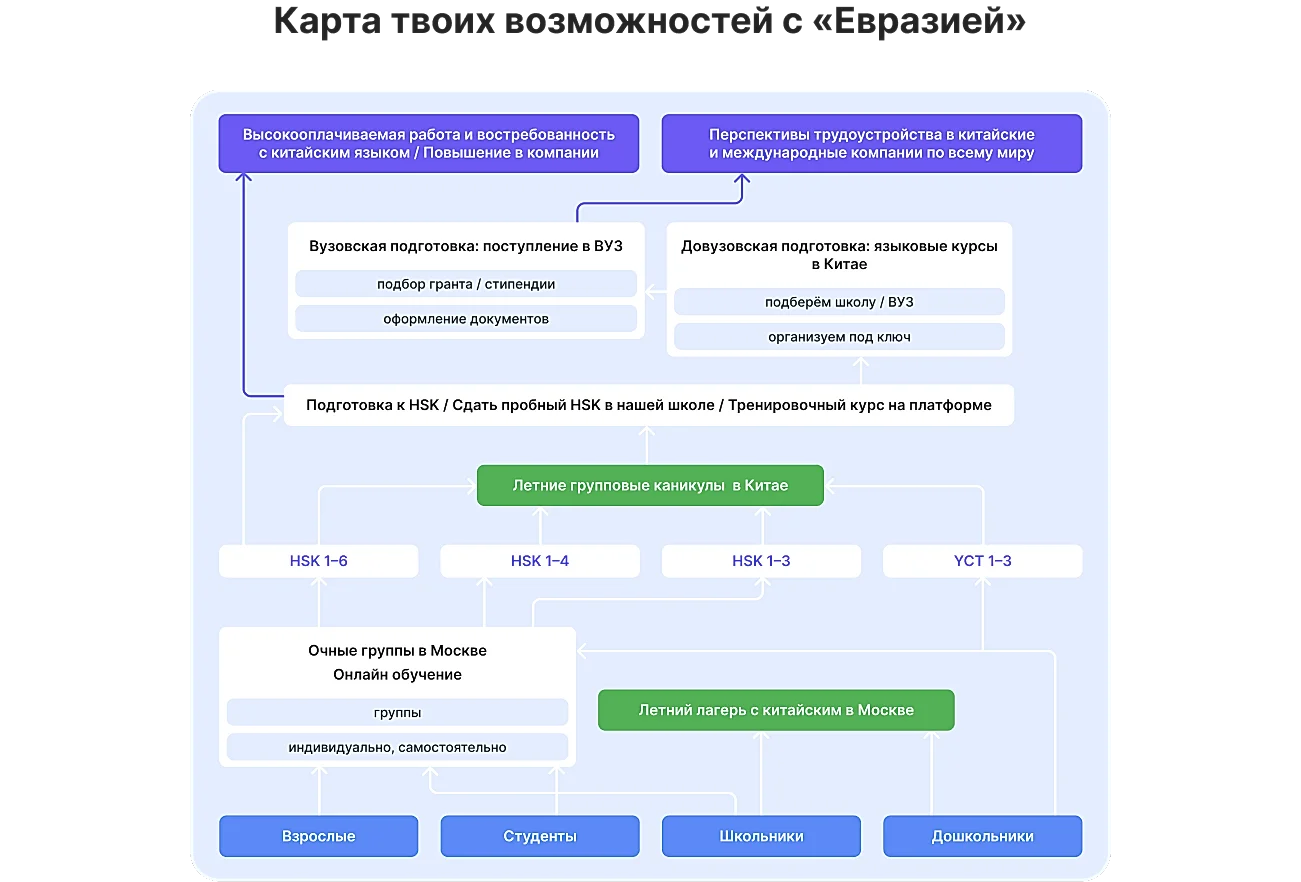 Карта твоих возможностей с «Евразией»

Высокооплачиваемая работа и востребованность с китайским языком / Повышение в компании

Перспективы трудоустройства в китайские и международные компании по всему миру

Вузовская подготовка: поступление в ВУЗ

подбор гранта / стипендии

оформление документов

Довузовская подготовка: языковые курсы в Китае

подберём школу / ВУЗ

организуем под ключ

Подготовка к HSK / Сдать пробный HSK в нашей школе / Тренировочный курс на платформе

Летние групповые каникулы в Китае

HSK 1–6

HSK 1–4

HSK 1–3

YCT 1–3

Очные группы в Москве
Онлайн обучение

группы

индивидуально, самостоятельно

Летний лагерь с китайским в Москве

Взрослые

Студенты

Школьники

Дошкольники